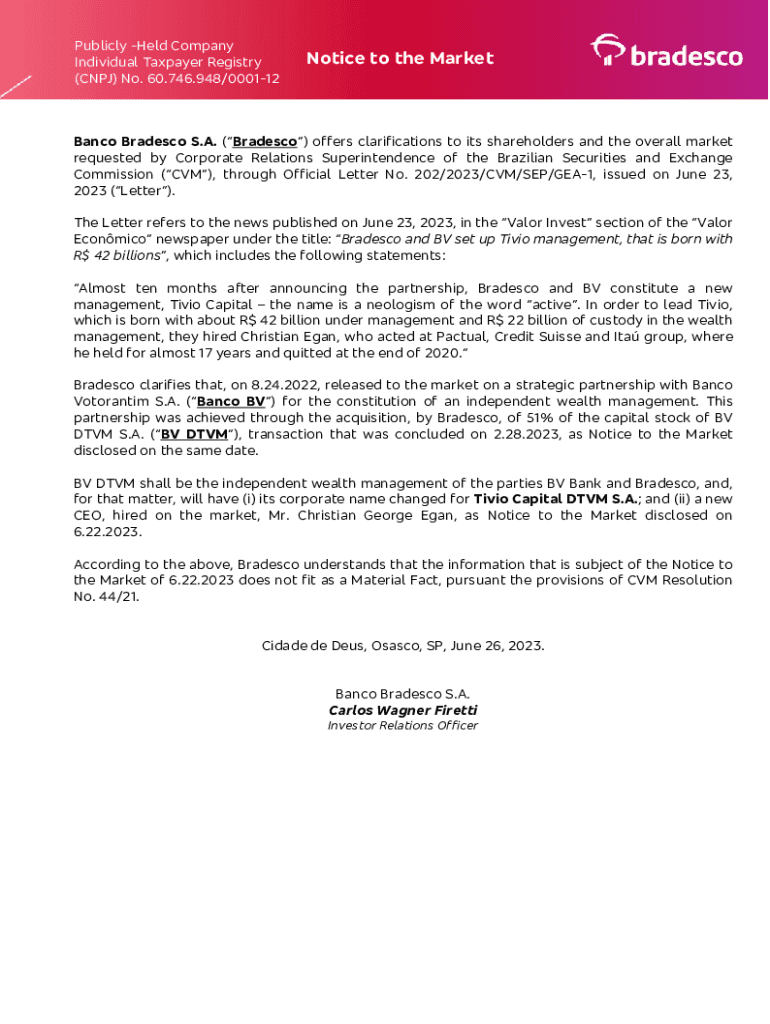 Publicly -Held Company
Individual Taxpayer Registry
(CNPJ) No. 60.746.948/0001-12

Notice to the Market

bradesco

Banco Bradesco S.A. ("Bradesco") offers clarifications to its shareholders and the overall market requested by Corporate Relations Superintendence of the Brazilian Securities and Exchange Commission ("CVM"), through Official Letter No. 202/2023/CVM/SEP/GEA-1, issued on June 23, 2023 ("Letter").

The Letter refers to the news published on June 23, 2023, in the "Valor Invest" section of the "Valor Econômico" newspaper under the title: "Bradesco and BV set up Tivio management, that is born with R$ 42 billions", which includes the following statements:

"Almost ten months after announcing the partnership, Bradesco and BV constitute a new management, Tivio Capital – the name is a neologism of the word "active". In order to lead Tivio, which is born with about R$ 42 billion under management and R$ 22 billion of custody in the wealth management, they hired Christian Egan, who acted at Pactual, Credit Suisse and Itaú group, where he held for almost 17 years and quitted at the end of 2020."

Bradesco clarifies that, on 8.24.2022, released to the market on a strategic partnership with Banco Votorantim S.A. ("Banco BV") for the constitution of an independent wealth management. This partnership was achieved through the acquisition, by Bradesco, of 51% of the capital stock of BV DTVM S.A. ("BV DTVM"), transaction that was concluded on 2.28.2023, as Notice to the Market disclosed on the same date.

BV DTVM shall be the independent wealth management of the parties BV Bank and Bradesco, and, for that matter, will have (i) its corporate name changed for Tivio Capital DTVM S.A.; and (ii) a new CEO, hired on the market, Mr. Christian George Egan, as Notice to the Market disclosed on 6.22.2023.

According to the above, Bradesco understands that the information that is subject of the Notice to the Market of 6.22.2023 does not fit as a Material Fact, pursuant the provisions of CVM Resolution No. 44/21.

Cidade de Deus, Osasco, SP, June 26, 2023.

Banco Bradesco S.A.
Carlos Wagner Firetti
Investor Relations Officer